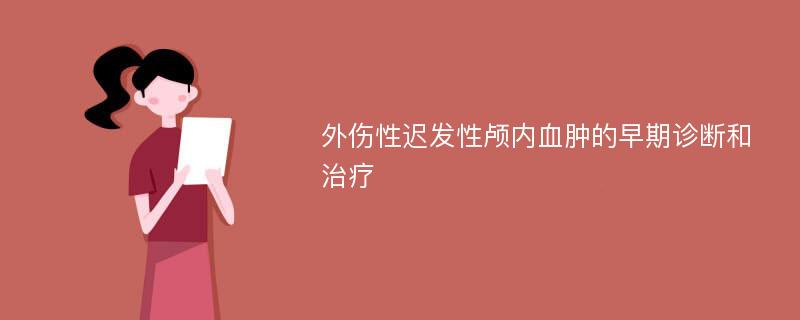 外伤性迟发性颅内血肿的早期诊断和治疗